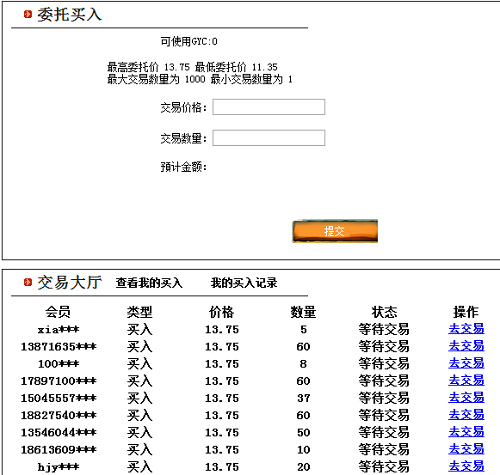 委托买入

可使用GYC:0

最高委托价 13.75 最低委托价 11.35
最大交易数量为 1000 最小交易数量为 1

交易价格:

交易数量:

预计金额:

提交

交易大厅 查看我的买入 我的买入记录

| 会员 | 类型 | 价格 | 数量 | 状态 | 操作 |
|---|---|---|---|---|---|
| xia*** | 买入 | 13.75 | 5 | 等待交易 | 去交易 |
| 13871635*** | 买入 | 13.75 | 60 | 等待交易 | 去交易 |
| 100*** | 买入 | 13.75 | 8 | 等待交易 | 去交易 |
| 17897100*** | 买入 | 13.75 | 60 | 等待交易 | 去交易 |
| 15045557*** | 买入 | 13.75 | 37 | 等待交易 | 去交易 |
| 18827540*** | 买入 | 13.75 | 60 | 等待交易 | 去交易 |
| 13546044*** | 买入 | 13.75 | 50 | 等待交易 | 去交易 |
| 18613609*** | 买入 | 13.75 | 10 | 等待交易 | 去交易 |
| hjy*** | 买入 | 13.75 | 20 | 等待交易 | 去交易 |